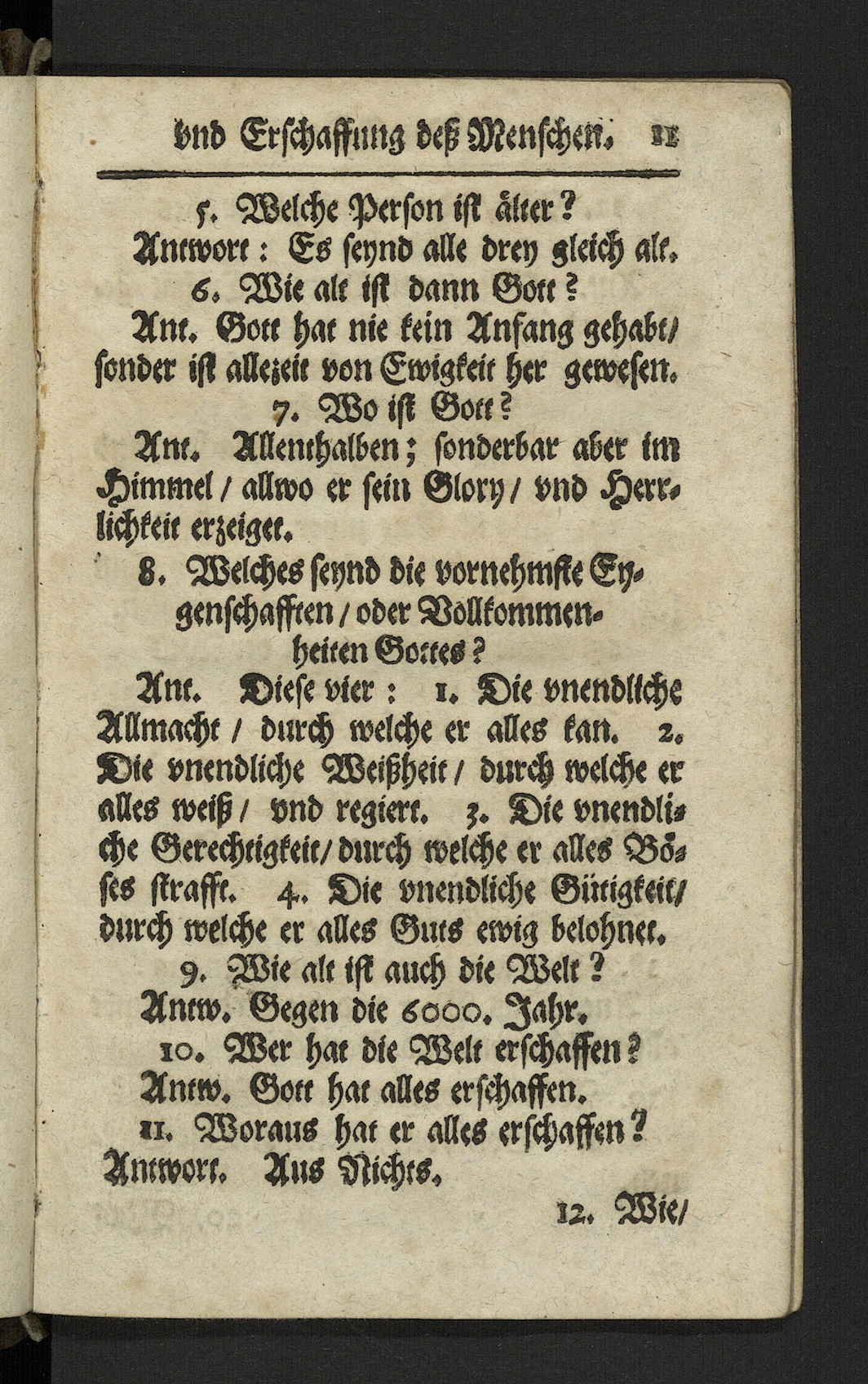 vnd Erschaffung deß Menschen. 11

5. Welche Person ist älter?

Antwort: Es seynd alle drey gleich alt.

6. Wie alt ist dann Gott?

Ant. Gott hat nie kein Anfang gehabt/ sonder ist allezeit von Ewigkeit her gewesen.

7. Wo ist Gott?

Ant. Allenthalben; sonderbar aber im Himmel/ allwo er sein Glory/ vnd Herrlichkeit erzeiget.

8. Welches seynd die vornehmste Eygenschafften/ oder Vollkommenheiten Gottes?

Ant. Diese vier: 1. Die vnendliche Allmacht/ durch welche er alles kan. 2. Die vnendliche Weißheit/ durch welche er alles weiß/ vnd regiert. 3. Die vnendliche Gerechtigkeit/ durch welche er alles Böses strafft. 4. Die vnendliche Gütigkeit/ durch welche er alles Guts ewig belohnet.

9. Wie alt ist auch die Welt?

Antw. Gegen die 6000. Jahr.

10. Wer hat die Welt erschaffen?

Antw. Gott hat alles erschaffen.

11. Woraus hat er alles erschaffen?

Antwort. Aus Nichts.

12. Wie/